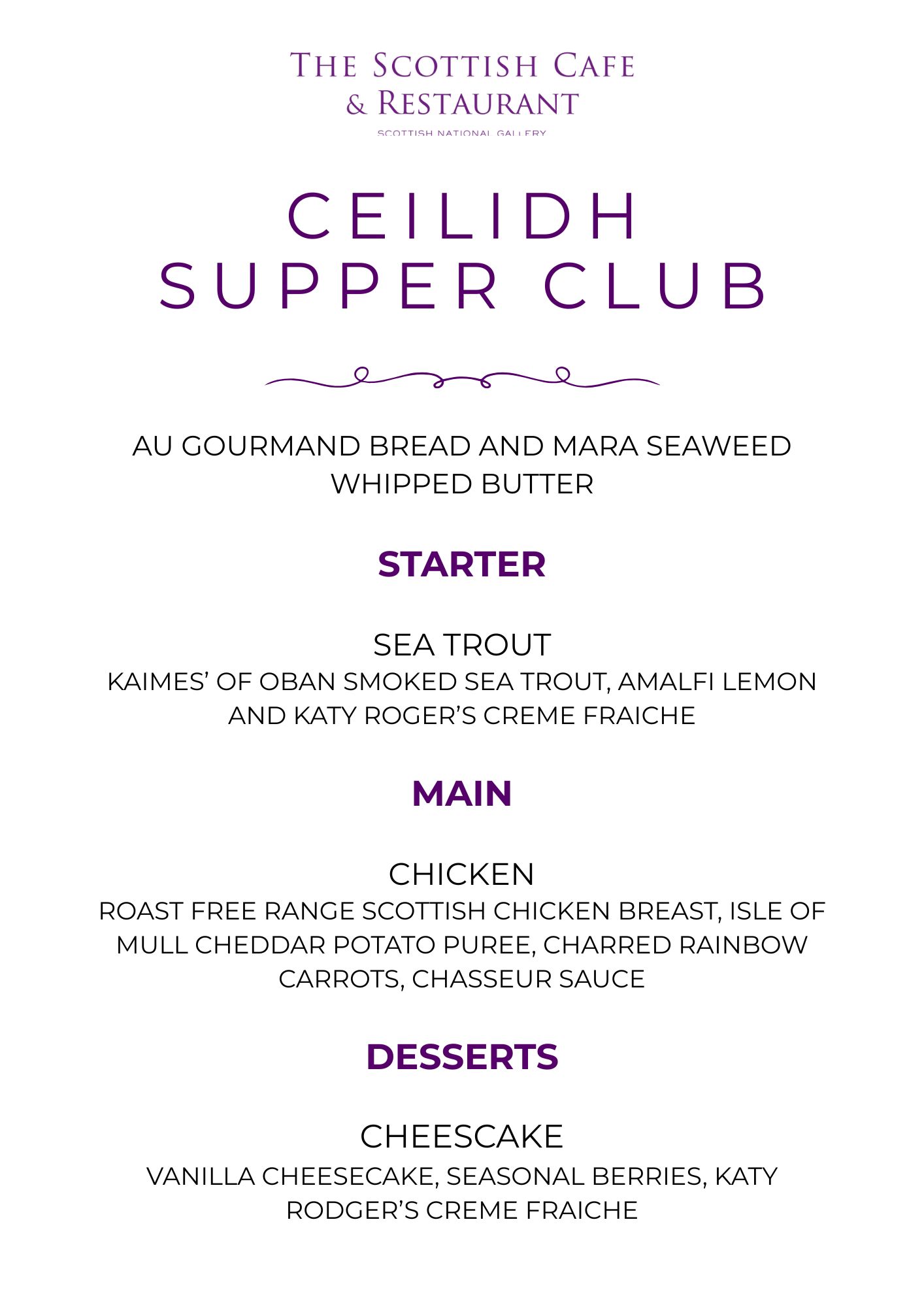 THE SCOTTISH CAFE
& RESTAURANT
SCOTTISH NATIONAL GALLERY

CEILIDH
SUPPER CLUB

AU GOURMAND BREAD AND MARA SEAWEED WHIPPED BUTTER

STARTER

SEA TROUT
KAIMES' OF OBAN SMOKED SEA TROUT, AMALFI LEMON AND KATY ROGER'S CREME FRAICHE

MAIN

CHICKEN
ROAST FREE RANGE SCOTTISH CHICKEN BREAST, ISLE OF MULL CHEDDAR POTATO PUREE, CHARRED RAINBOW CARROTS, CHASSEUR SAUCE

DESSERTS

CHEESCAKE
VANILLA CHEESECAKE, SEASONAL BERRIES, KATY RODGER'S CREME FRAICHE